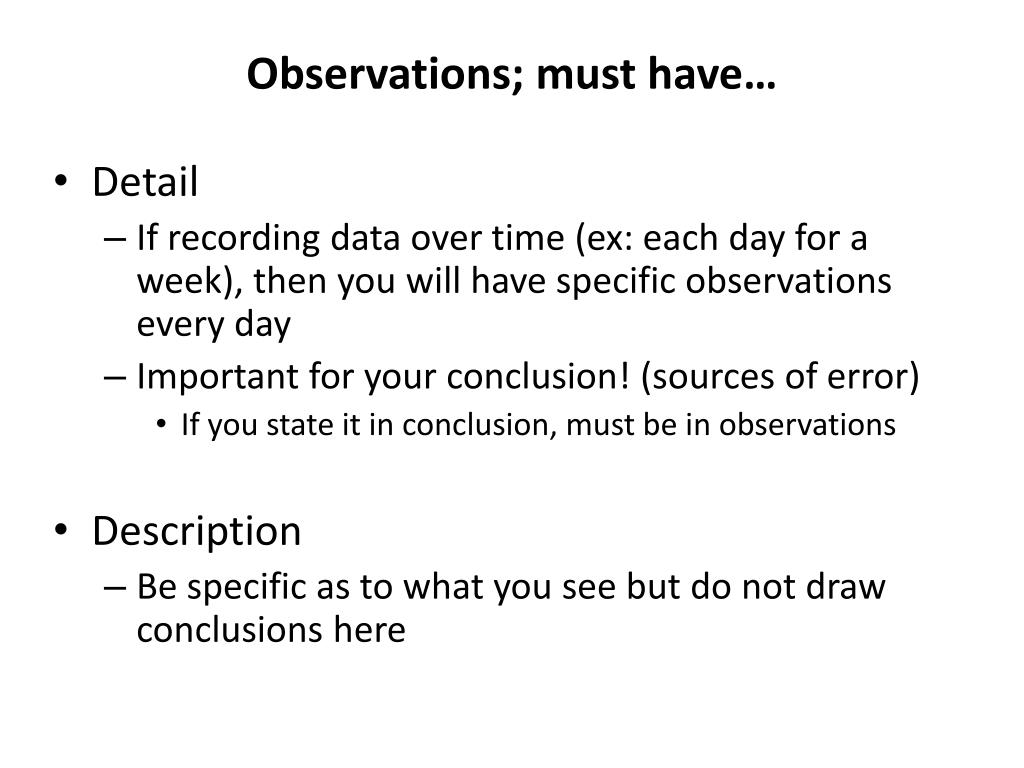 Observations; must have…

• Detail
– If recording data over time (ex: each day for a week), then you will have specific observations every day
– Important for your conclusion! (sources of error)
• If you state it in conclusion, must be in observations

• Description
– Be specific as to what you see but do not draw conclusions here